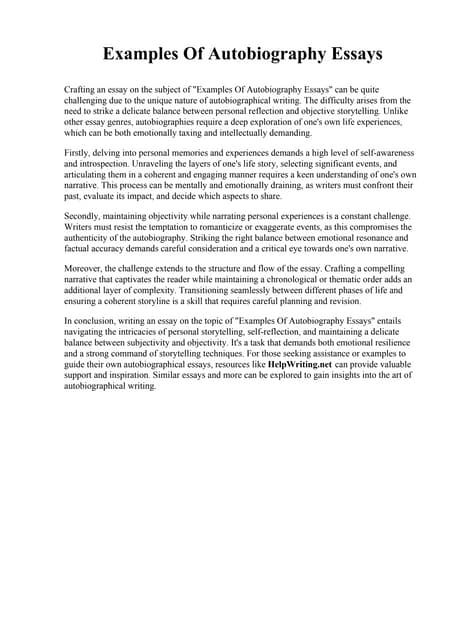 Examples Of Autobiography Essays

Crafting an essay on the subject of "Examples Of Autobiography Essays" can be quite challenging due to the unique nature of autobiographical writing. The difficulty arises from the need to strike a delicate balance between personal reflection and objective storytelling. Unlike other essay genres, autobiographies require a deep exploration of one's own life experiences, which can be both emotionally taxing and intellectually demanding.

Firstly, delving into personal memories and experiences demands a high level of self-awareness and introspection. Unraveling the layers of one's life story, selecting significant events, and articulating them in a coherent and engaging manner requires a keen understanding of one's own narrative. This process can be mentally and emotionally draining, as writers must confront their past, evaluate its impact, and decide which aspects to share.

Secondly, maintaining objectivity while narrating personal experiences is a constant challenge. Writers must resist the temptation to romanticize or exaggerate events, as this compromises the authenticity of the autobiography. Striking the right balance between emotional resonance and factual accuracy demands careful consideration and a critical eye towards one's own narrative.

Moreover, the challenge extends to the structure and flow of the essay. Crafting a compelling narrative that captivates the reader while maintaining a chronological or thematic order adds an additional layer of complexity. Transitioning seamlessly between different phases of life and ensuring a coherent storyline is a skill that requires careful planning and revision.

In conclusion, writing an essay on the topic of "Examples Of Autobiography Essays" entails navigating the intricacies of personal storytelling, self-reflection, and maintaining a delicate balance between subjectivity and objectivity. It's a task that demands both emotional resilience and a strong command of storytelling techniques. For those seeking assistance or examples to guide their own autobiographical essays, resources like HelpWriting.net can provide valuable support and inspiration. Similar essays and more can be explored to gain insights into the art of autobiographical writing.